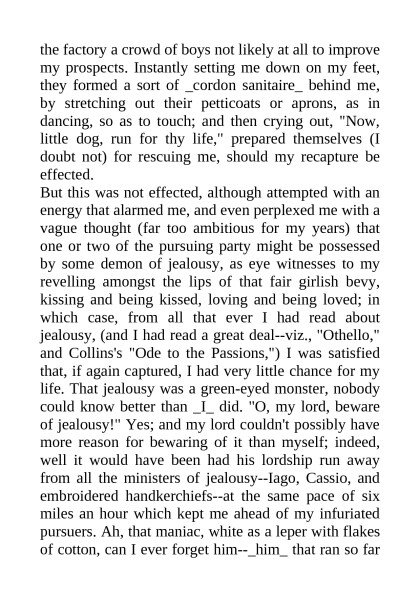 the factory a crowd of boys not likely at all to improve my prospects. Instantly setting me down on my feet, they formed a sort of _cordon sanitaire_ behind me, by stretching out their petticoats or aprons, as in dancing, so as to touch; and then crying out, "Now, little dog, run for thy life," prepared themselves (I doubt not) for rescuing me, should my recapture be effected.
But this was not effected, although attempted with an energy that alarmed me, and even perplexed me with a vague thought (far too ambitious for my years) that one or two of the pursuing party might be possessed by some demon of jealousy, as eye witnesses to my revelling amongst the lips of that fair girlish bevy, kissing and being kissed, loving and being loved; in which case, from all that ever I had read about jealousy, (and I had read a great deal--viz., "Othello," and Collins's "Ode to the Passions,") I was satisfied that, if again captured, I had very little chance for my life. That jealousy was a green-eyed monster, nobody could know better than _I_ did. "O, my lord, beware of jealousy!" Yes; and my lord couldn't possibly have more reason for bewaring of it than myself; indeed, well it would have been had his lordship run away from all the ministers of jealousy--Iago, Cassio, and embroidered handkerchiefs--at the same pace of six miles an hour which kept me ahead of my infuriated pursuers. Ah, that maniac, white as a leper with flakes of cotton, can I ever forget him--_him_ that ran so far